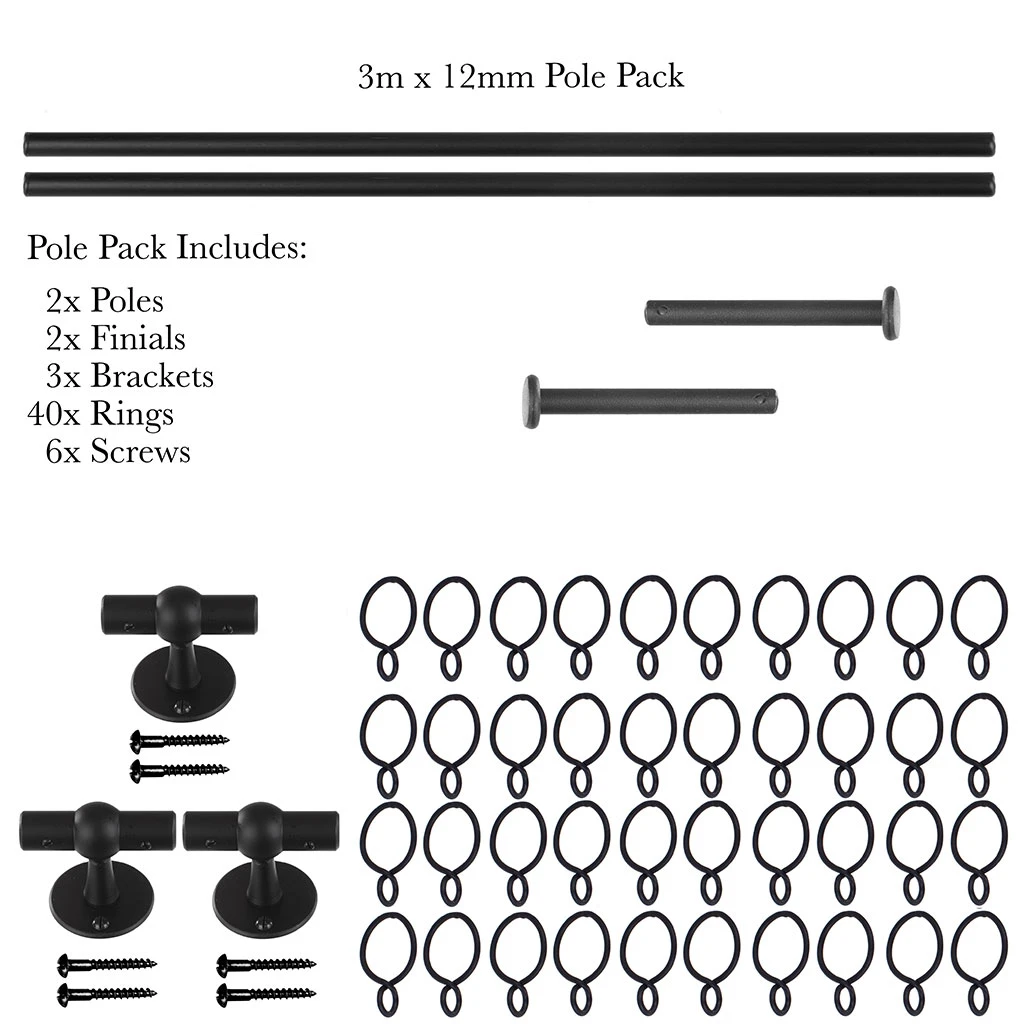 3m x 12mm Pole Pack

Pole Pack Includes:

2x Poles
2x Finials
3x Brackets
40x Rings
6x Screws